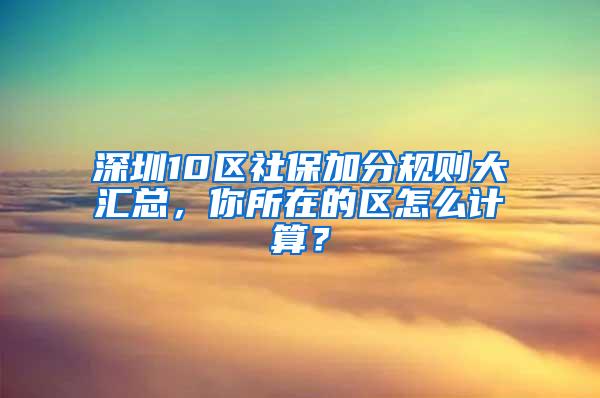 深圳10区社保加分规则大汇总，你所在的区怎么计算？